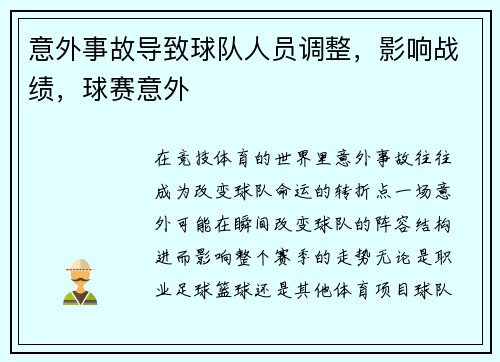 意外事故导致球队人员调整，影响战绩，球赛意外

在竞技体育的世界里意外事故往往成为改变球队命运的转折点一场意外可能在瞬间改变球队的阵容结构进而影响整个赛季的走势无论是职业足球篮球还是其他体育项目球队